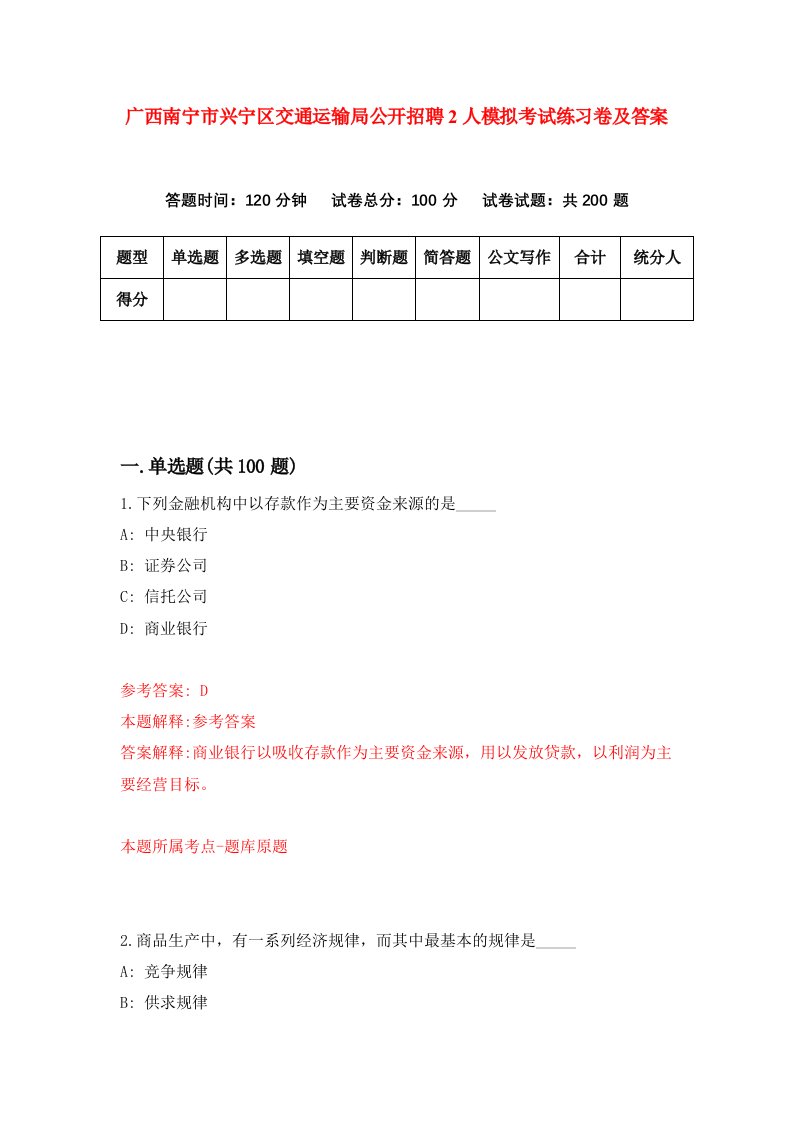 广西南宁市兴宁区交通运输局公开招聘2人模拟考试练习卷及答案

答题时间：120分钟　试卷总分：100分　试卷试题：共200题

| 题型 | 单选题 | 多选题 | 填空题 | 判断题 | 简答题 | 公文写作 | 合计 | 统分人 |
|---|---|---|---|---|---|---|---|---|
| 得分 | | | | | | | | |

一.单选题(共100题)

1.下列金融机构中以存款作为主要资金来源的是_____

A: 中央银行

B: 证券公司

C: 信托公司

D: 商业银行

参考答案: D

本题解释:参考答案

答案解释:商业银行以吸收存款作为主要资金来源，用以发放贷款，以利润为主要经营目标。

本题所属考点-题库原题

2.商品生产中，有一系列经济规律，而其中最基本的规律是_____

A: 竞争规律

B: 供求规律